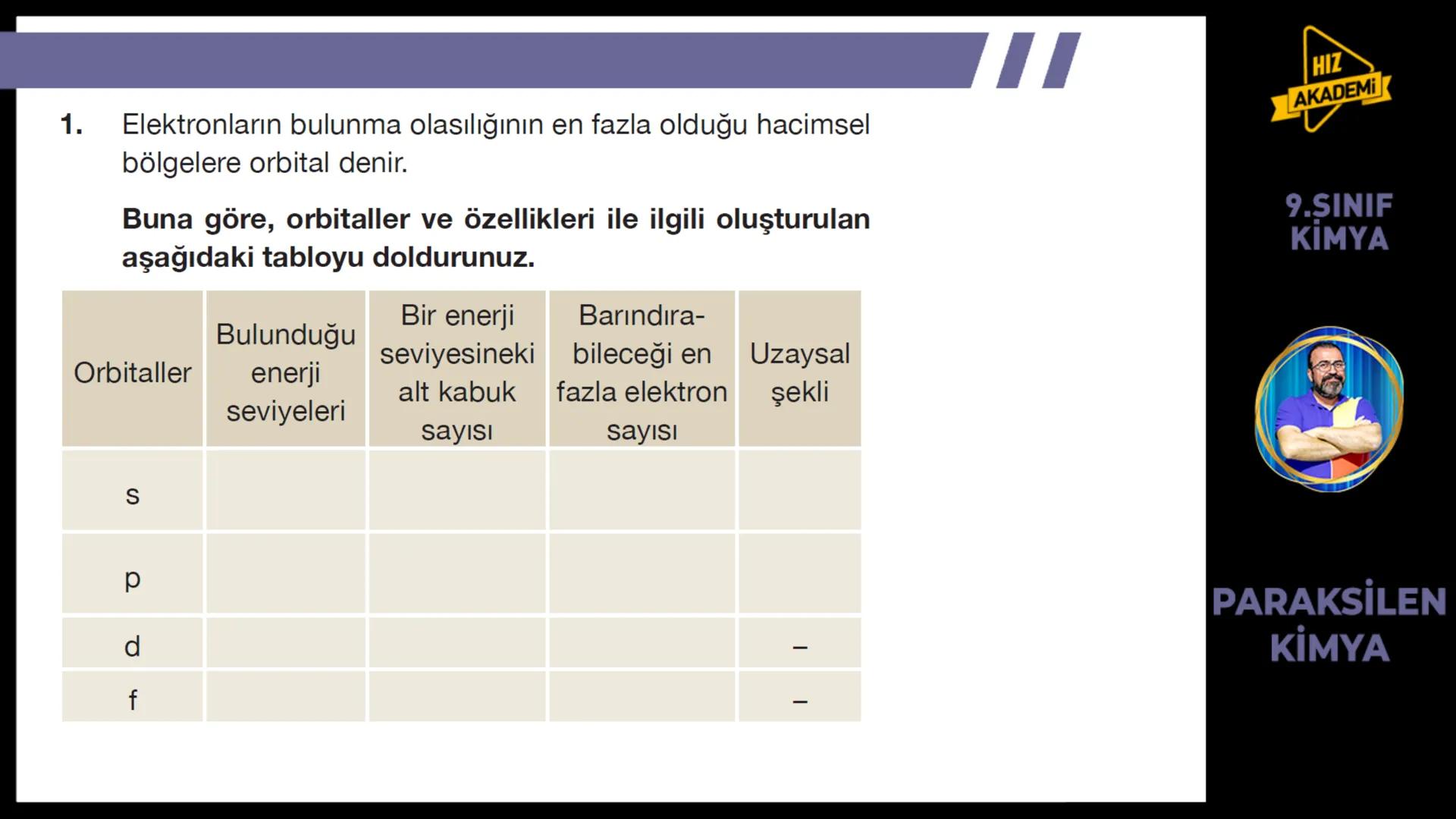 1. Elektronların bulunma olasılığının en fazla olduğu hacimsel bölgelere orbital denir.

Buna göre, orbitaller ve özellikleri ile ilgili oluşturulan aşağıdaki tabloyu doldurunuz.

| Orbitaller | Bulunduğu enerji seviyeleri | Bir enerji seviyesineki alt kabuk sayısı | Barındırabileceği en fazla elektron sayısı | Uzaysal şekli |
|---|---|---|---|---|
| s | | | | |
| p | | | | |
| d | | | | – |
| f | | | | – |

HIZ AKADEMİ

9.SINIF KİMYA

PARAKSİLEN KİMYA